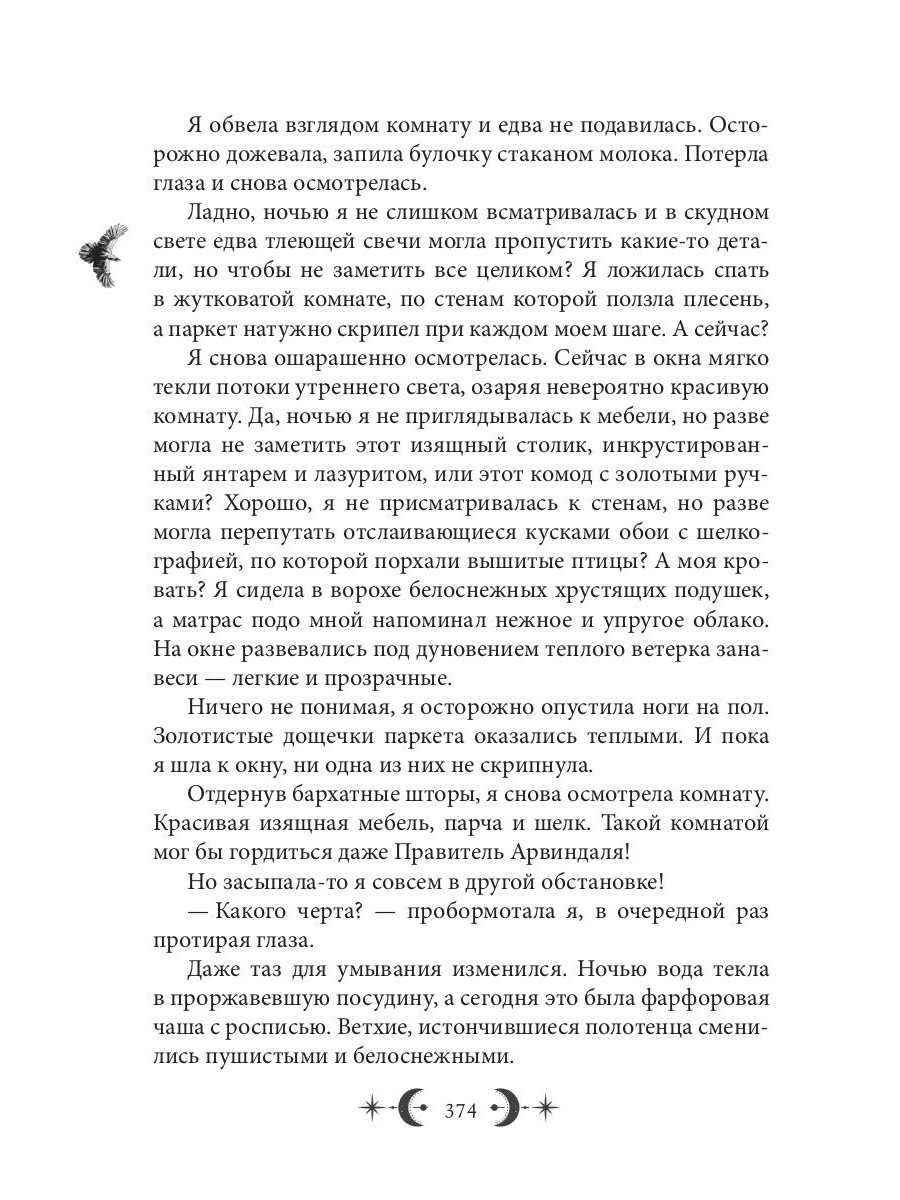 Я обвела взглядом комнату и едва не подавилась. Осторожно дожевала, запила булочку стаканом молока. Потерла глаза и снова осмотрелась.

Ладно, ночью я не слишком всматривалась и в скудном свете едва тлеющей свечи могла пропустить какие-то детали, но чтобы не заметить все целиком? Я ложилась спать в жутковатой комнате, по стенам которой ползла плесень, а паркет натужно скрипел при каждом моем шаге. А сейчас?

Я снова ошарашенно осмотрелась. Сейчас в окна мягко текли потоки утреннего света, озаряя невероятно красивую комнату. Да, ночью я не приглядывалась к мебели, но разве могла не заметить этот изящный столик, инкрустированный янтарем и лазуритом, или этот комод с золотыми ручками? Хорошо, я не присматривалась к стенам, но разве могла перепутать отслаивающиеся кусками обои с шелкографией, по которой порхали вышитые птицы? А моя кровать? Я сидела в ворохе белоснежных хрустящих подушек, а матрас подо мной напоминал нежное и упругое облако. На окне развевались под дуновением теплого ветерка занавеси — легкие и прозрачные.

Ничего не понимая, я осторожно опустила ноги на пол. Золотистые дощечки паркета оказались теплыми. И пока я шла к окну, ни одна из них не скрипнула.

Отдернув бархатные шторы, я снова осмотрела комнату. Красивая изящная мебель, парча и шелк. Такой комнатой мог бы гордиться даже Правитель Арвиндаля!

Но засыпала-то я совсем в другой обстановке!

— Какого черта? — пробормотала я, в очередной раз протирая глаза.

Даже таз для умывания изменился. Ночью вода текла в проржавевшую посудину, а сегодня это была фарфоровая чаша с росписью. Ветхие, истончившиеся полотенца сменились пушистыми и белоснежными.

374